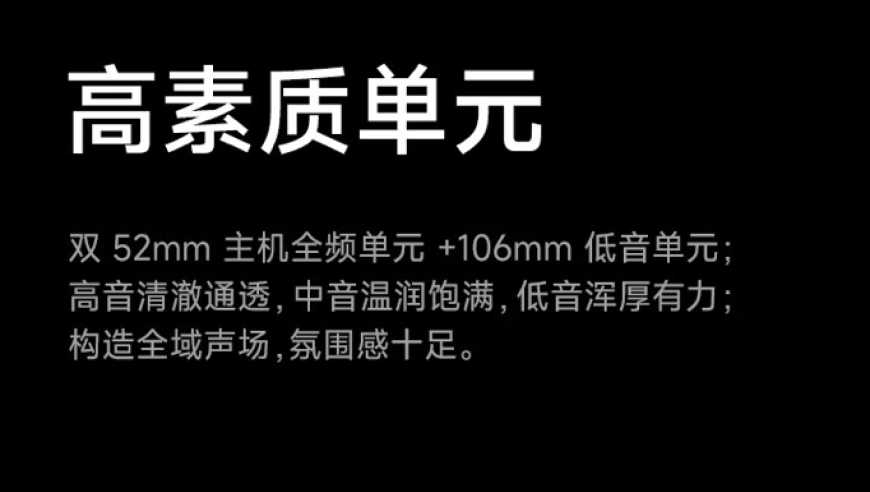 高素质单元

双 52mm 主机全频单元 +106mm 低音单元；高音清澈通透，中音温润饱满，低音浑厚有力；构造全域声场，氛围感十足。